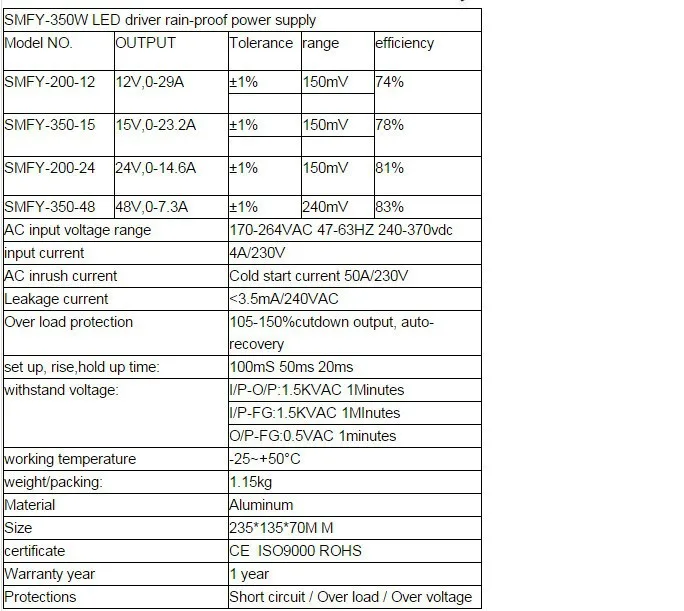 | SMFY-350W LED driver rain-proof power supply | | | | |
|---|---|---|---|---|
| Model NO. | OUTPUT | Tolerance | range | efficiency |
| SMFY-200-12 | 12V,0-29A | ±1% | 150mV | 74% |
| SMFY-350-15 | 15V,0-23.2A | ±1% | 150mV | 78% |
| SMFY-200-24 | 24V,0-14.6A | ±1% | 150mV | 81% |
| SMFY-350-48 | 48V,0-7.3A | ±1% | 240mV | 83% |
| AC input voltage range | | 170-264VAC 47-63HZ 240-370vdc | | |
| input current | | 4A/230V | | |
| AC inrush current | | Cold start current 50A/230V | | |
| Leakage current | | <3.5mA/240VAC | | |
| Over load protection | | 105-150%cutdown output, auto-recovery | | |
| set up, rise,hold up time: | | 100mS 50ms 20ms | | |
| withstand voltage: | | I/P-O/P:1.5KVAC 1Minutes | | |
| | | I/P-FG:1.5KVAC 1MInutes | | |
| | | O/P-FG:0.5VAC 1minutes | | |
| working temperature | | -25~+50°C | | |
| weight/packing: | | 1.15kg | | |
| Material | | Aluminum | | |
| Size | | 235*135*70M M | | |
| certificate | | CE ISO9000 ROHS | | |
| Warranty year | | 1 year | | |
| Protections | | Short circuit / Over load / Over voltage | | |